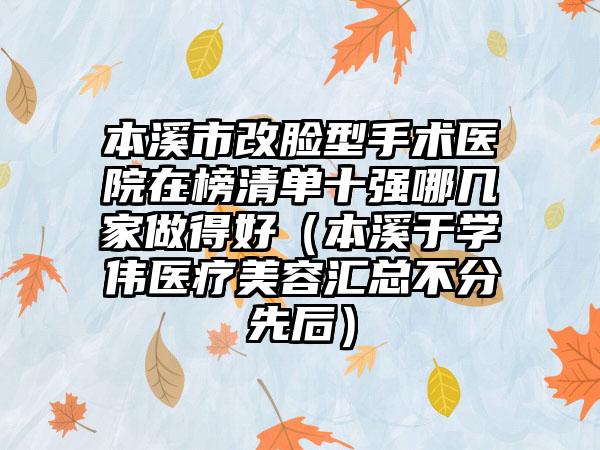 本溪市改脸型手术医院在榜清单十强哪几家做得好（本溪于学伟医疗美容汇总不分先后）